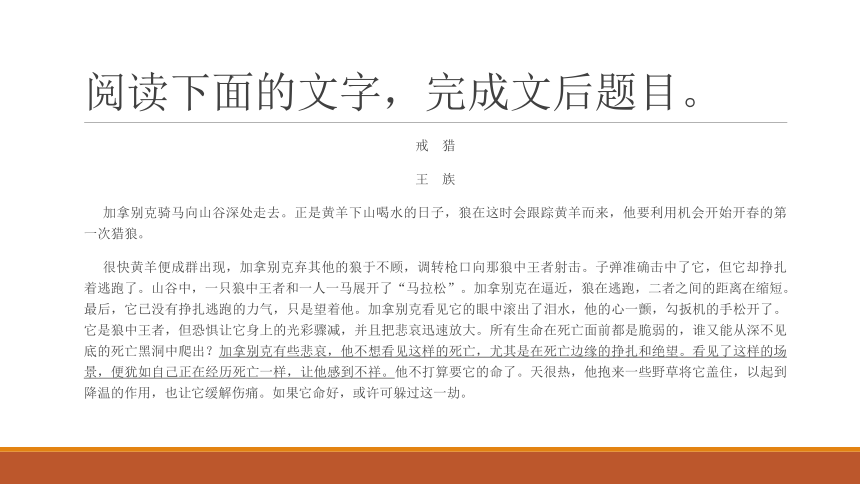 阅读下面的文字，完成文后题目。

戒　猎

王　族

加拿别克骑马向山谷深处走去。正是黄羊下山喝水的日子，狼在这时会跟踪黄羊而来，他要利用机会开始开春的第一次猎狼。

很快黄羊便成群出现，加拿别克弃其他的狼于不顾，调转枪口向那狼中王者射击。子弹准确击中了它，但它却挣扎着逃跑了。山谷中，一只狼中王者和一人一马展开了“马拉松”。加拿别克在逼近，狼在逃跑，二者之间的距离在缩短。最后，它已没有挣扎逃跑的力气，只是望着他。加拿别克看见它的眼中滚出了泪水，他的心一颤，勾扳机的手松开了。它是狼中王者，但恐惧让它身上的光彩骤减，并且把悲哀迅速放大。所有生命在死亡面前都是脆弱的，谁又能从深不见底的死亡黑洞中爬出？加拿别克有些悲哀，他不想看见这样的死亡，尤其是在死亡边缘的挣扎和绝望。看见了这样的场景，便犹如自己正在经历死亡一样，让他感到不祥。他不打算要它的命了。天很热，他抱来一些野草将它盖住，以起到降温的作用，也让它缓解伤痛。如果它命好，或许可躲过这一劫。